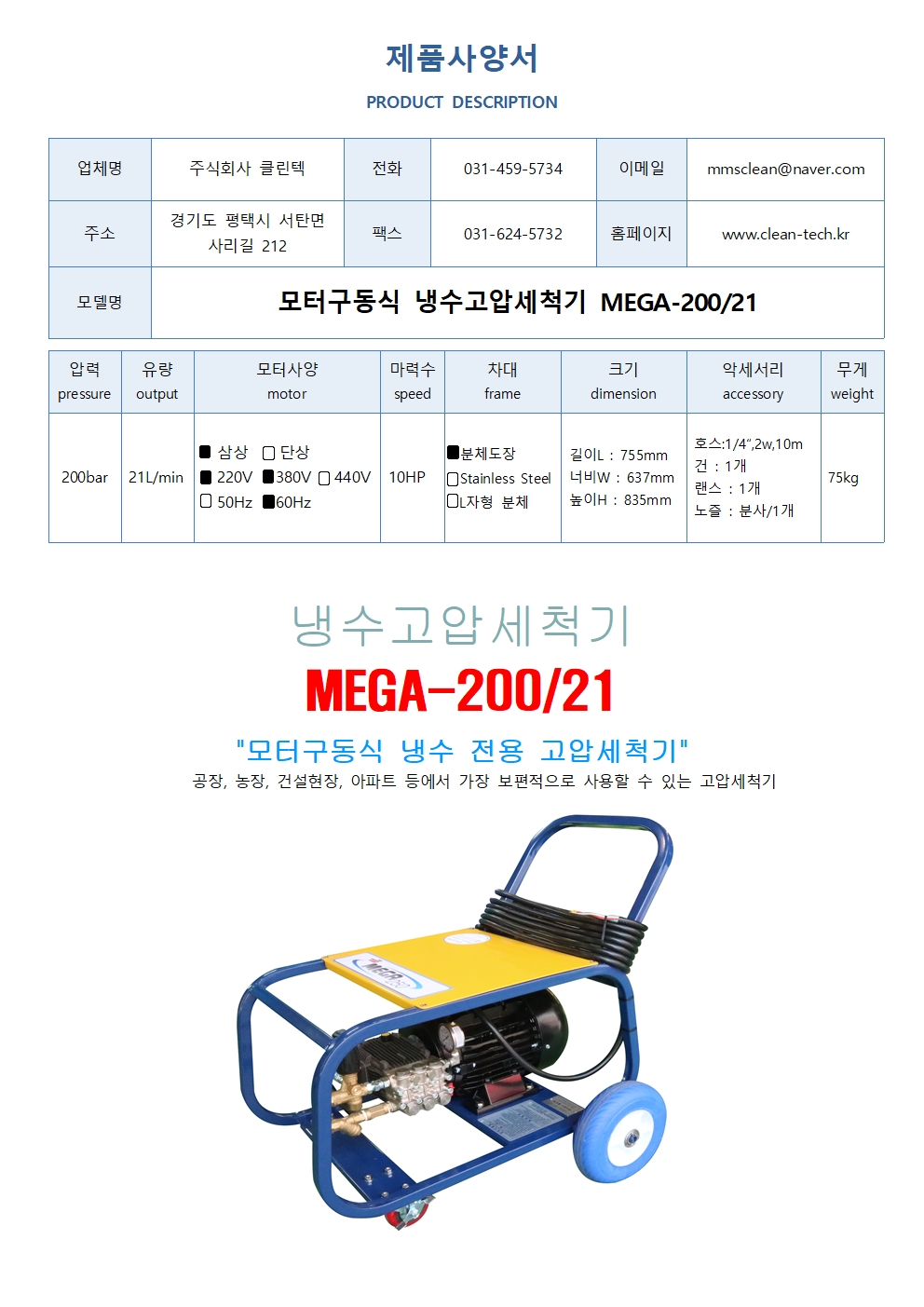 제품사양서
PRODUCT DESCRIPTION

| 업체명 | 주식회사 클린텍 | 전화 | 031-459-5734 | 이메일 | mmsclean@naver.com |
|---|---|---|---|---|---|
| 주소 | 경기도 평택시 서탄면 사리길 212 | 팩스 | 031-624-5732 | 홈페이지 | www.clean-tech.kr |
| 모델명 | 모터구동식 냉수고압세척기 MEGA-200/21 | | | | |

| 압력 pressure | 유량 output | 모터사양 motor | 마력수 speed | 차대 frame | 크기 dimension | 악세서리 accessory | 무게 weight |
|---|---|---|---|---|---|---|---|
| 200bar | 21L/min | ■ 삼상 □ 단상 ■ 220V ■380V □ 440V □ 50Hz ■60Hz | 10HP | ■분체도장 □Stainless Steel □L자형 분체 | 길이L : 755mm 너비W : 637mm 높이H : 835mm | 호스:1/4",2w,10m 건 : 1개 랜스 : 1개 노즐 : 분사/1개 | 75kg |

냉수고압세척기
MEGA-200/21
"모터구동식 냉수 전용 고압세척기"
공장, 농장, 건설현장, 아파트 등에서 가장 보편적으로 사용할 수 있는 고압세척기

MEGA